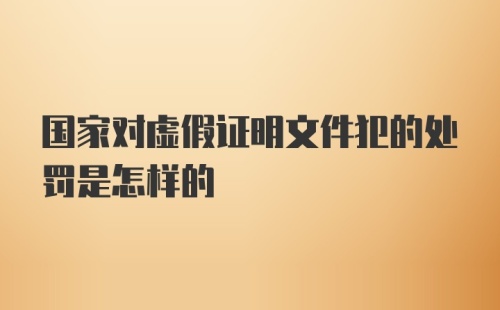 国家对虚假证明文件犯的处罚是怎样的